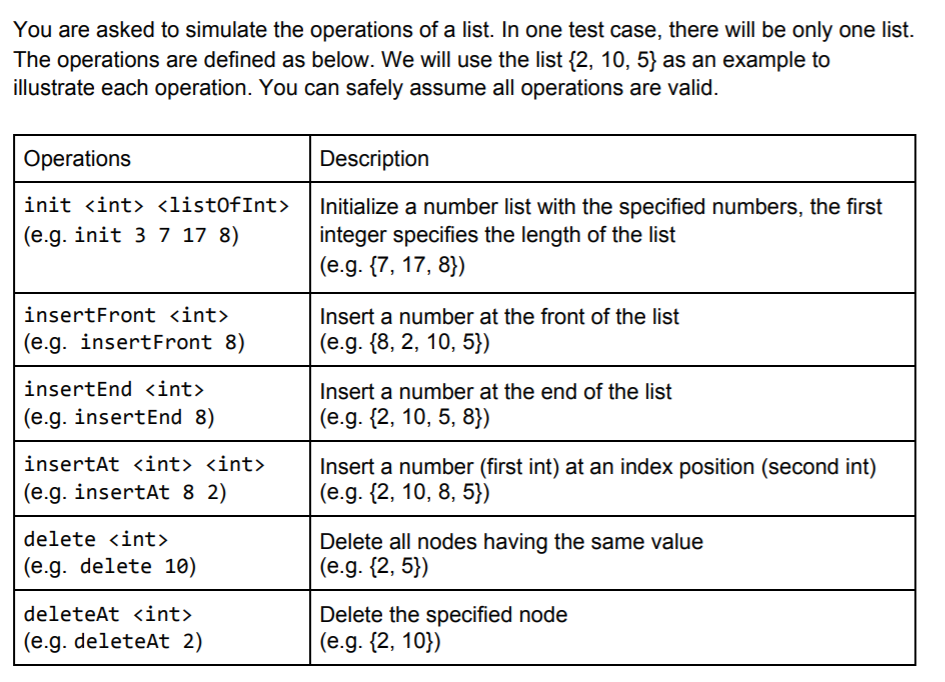 You are asked to simulate the operations of a list. In one test case, there will be only one list. The operations are defined as below. We will use the list {2, 10, 5} as an example to illustrate each operation. You can safely assume all operations are valid.

| Operations | Description |
|---|---|
| init <int> <listOfInt> (e.g. init 3 7 17 8) | Initialize a number list with the specified numbers, the first integer specifies the length of the list (e.g. {7, 17, 8}) |
| insertFront <int> (e.g. insertFront 8) | Insert a number at the front of the list (e.g. {8, 2, 10, 5}) |
| insertEnd <int> (e.g. insertEnd 8) | Insert a number at the end of the list (e.g. {2, 10, 5, 8}) |
| insertAt <int> <int> (e.g. insertAt 8 2) | Insert a number (first int) at an index position (second int) (e.g. {2, 10, 8, 5}) |
| delete <int> (e.g. delete 10) | Delete all nodes having the same value (e.g. {2, 5}) |
| deleteAt <int> (e.g. deleteAt 2) | Delete the specified node (e.g. {2, 10}) |